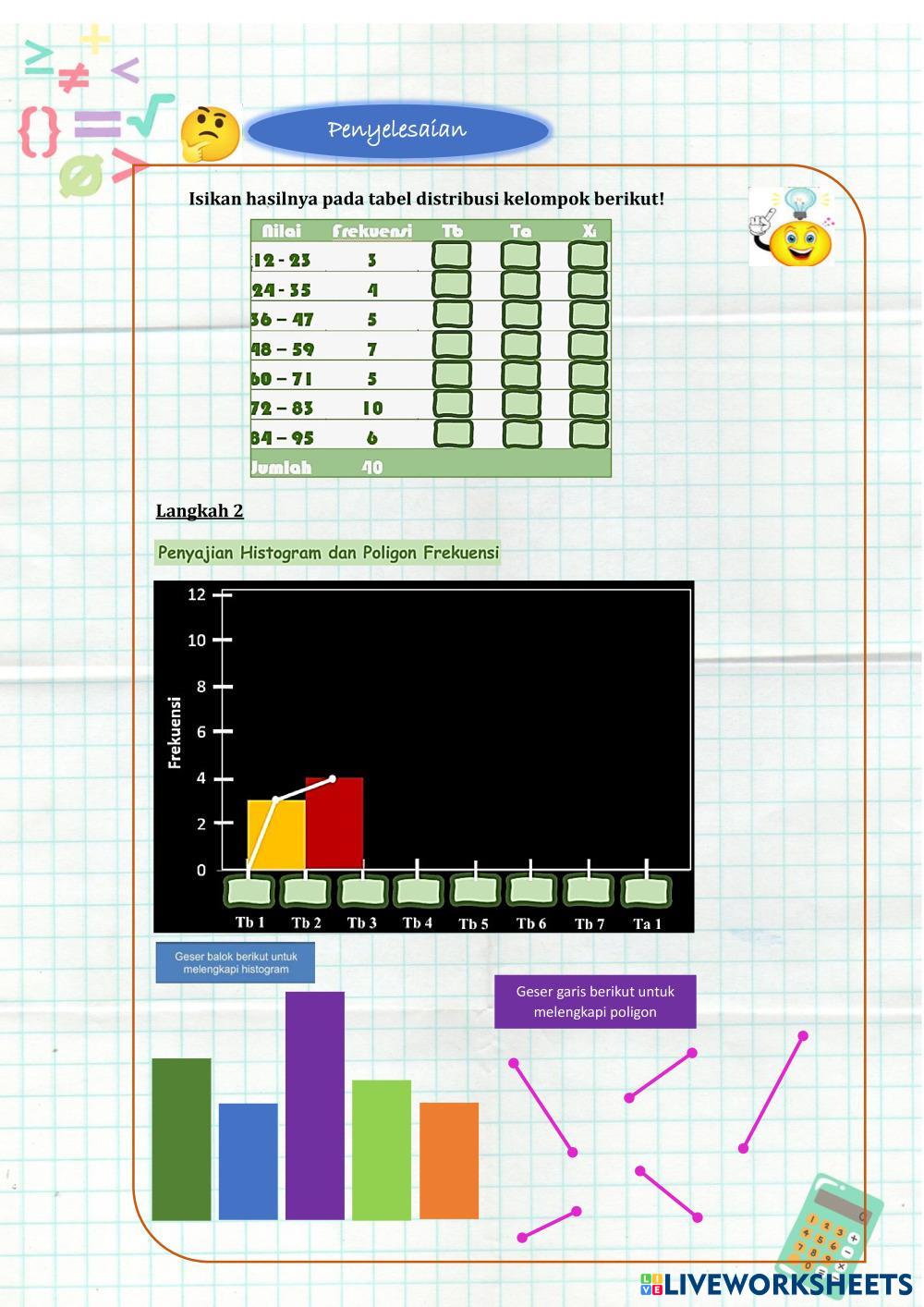 Penyelesaian

Isikan hasilnya pada tabel distribusi kelompok berikut!

| Nilai | Frekuensi | Tb | Ta | Xi |
|---|---|---|---|---|
| 12 - 23 | 3 | | | |
| 24 - 35 | 4 | | | |
| 36 – 47 | 5 | | | |
| 48 – 59 | 7 | | | |
| 60 – 71 | 5 | | | |
| 72 – 83 | 10 | | | |
| 84 – 95 | 6 | | | |
| Jumlah | 40 | | | |

Langkah 2

Penyajian Histogram dan Poligon Frekuensi

12
10
8
6
4
2
0
Frekuensi
Tb 1 Tb 2 Tb 3 Tb 4 Tb 5 Tb 6 Tb 7 Ta 1

Geser balok berikut untuk melengkapi histogram

Geser garis berikut untuk melengkapi poligon

LIVEWORKSHEETS